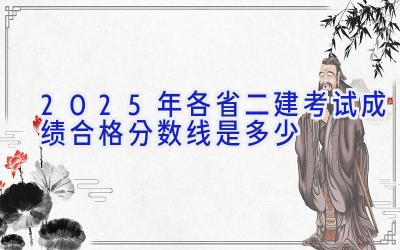 2025年各省二建考试成绩合格分数线是多少